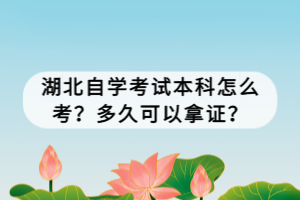 湖北自学考试本科怎么考？多久可以拿证？